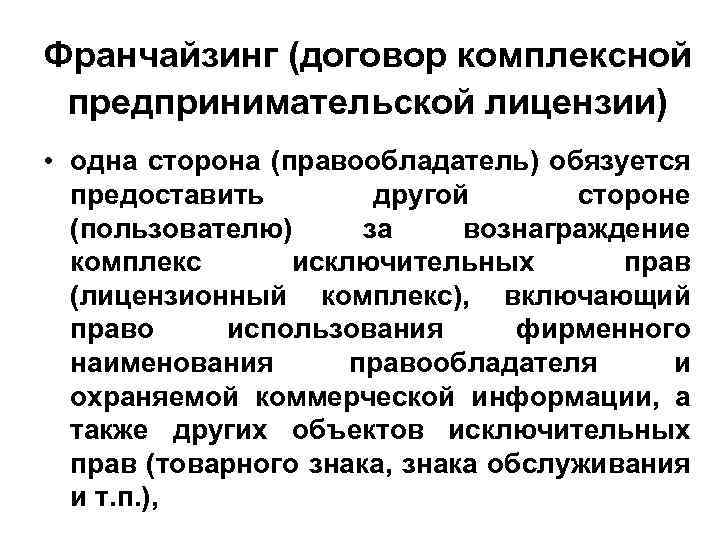 Франчайзинг (договор комплексной предпринимательской лицензии)

• одна сторона (правообладатель) обязуется предоставить другой стороне (пользователю) за вознаграждение комплекс исключительных прав (лицензионный комплекс), включающий право использования фирменного наименования правообладателя и охраняемой коммерческой информации, а также других объектов исключительных прав (товарного знака, знака обслуживания и т.п.),